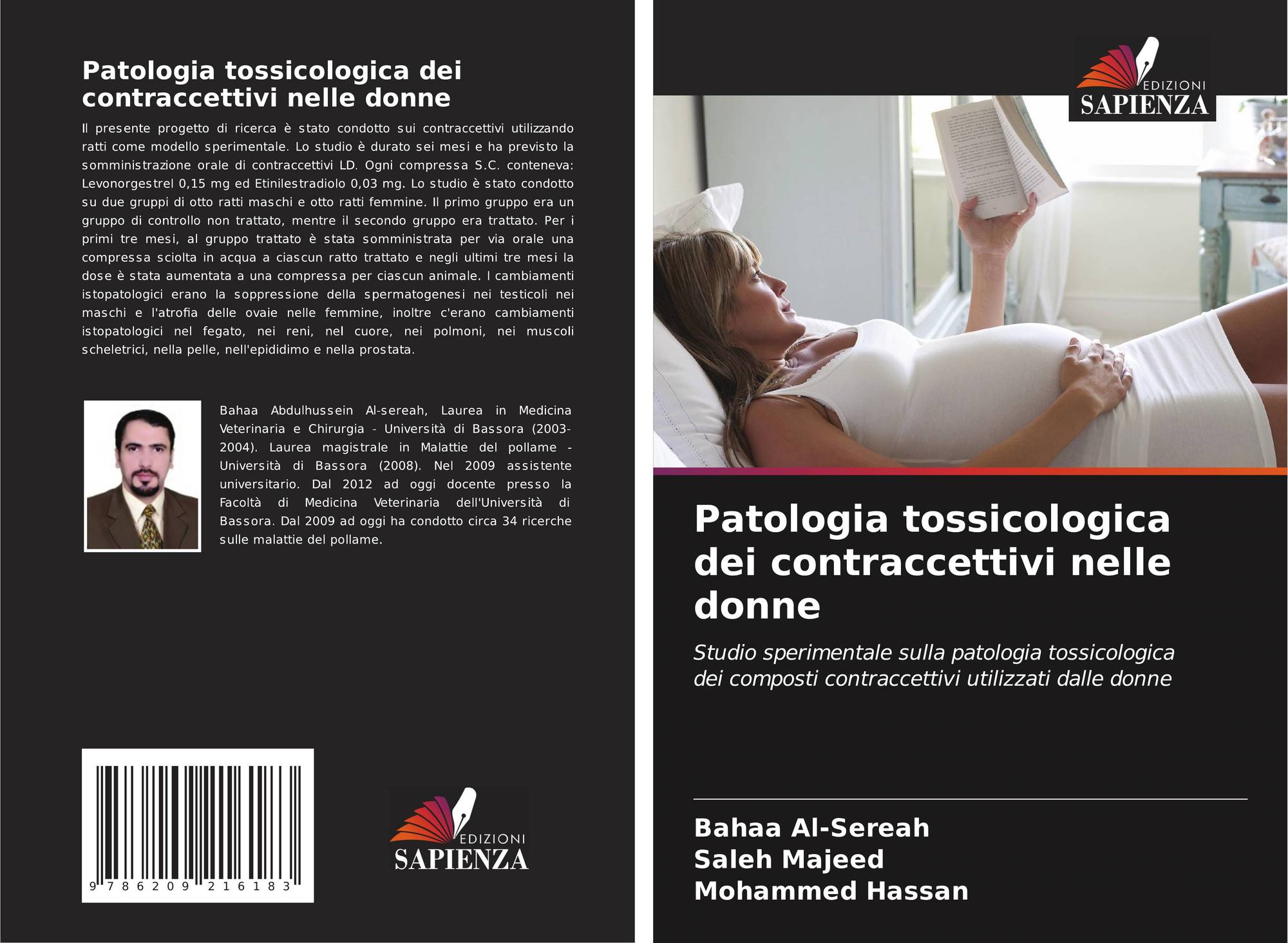 Patologia tossicologica dei contraccettivi nelle donne

Il presente progetto di ricerca è stato condotto sui contraccettivi utilizzando ratti come modello sperimentale. Lo studio è durato sei mesi e ha previsto la somministrazione orale di contraccettivi LD. Ogni compressa S.C. conteneva: Levonorgestrel 0,15 mg ed Etinilestradiolo 0,03 mg. Lo studio è stato condotto su due gruppi di otto ratti maschi e otto ratti femmine. Il primo gruppo era un gruppo di controllo non trattato, mentre il secondo gruppo era trattato. Per i primi tre mesi, al gruppo trattato è stata somministrata per via orale una compressa sciolta in acqua a ciascun ratto trattato e negli ultimi tre mesi la dose è stata aumentata a una compressa per ciascun animale. I cambiamenti istopatologici erano la soppressione della spermatogenesi nei testicoli nei maschi e l'atrofia delle ovaie nelle femmine, inoltre c'erano cambiamenti istopatologici nel fegato, nei reni, nel cuore, nei polmoni, nei muscoli scheletrici, nella pelle, nell'epididimo e nella prostata.

Bahaa Abdulhussein Al-sereah, Laurea in Medicina Veterinaria e Chirurgia - Università di Bassora (2003-2004). Laurea magistrale in Malattie del pollame - Università di Bassora (2008). Nel 2009 assistente universitario. Dal 2012 ad oggi docente presso la Facoltà di Medicina Veterinaria dell'Università di Bassora. Dal 2009 ad oggi ha condotto circa 34 ricerche sulle malattie del pollame.

9 786209 216183

EDIZIONI
SAPIENZA

EDIZIONI
SAPIENZA

Patologia tossicologica dei contraccettivi nelle donne

Studio sperimentale sulla patologia tossicologica dei composti contraccettivi utilizzati dalle donne

Bahaa Al-Sereah
Saleh Majeed
Mohammed Hassan